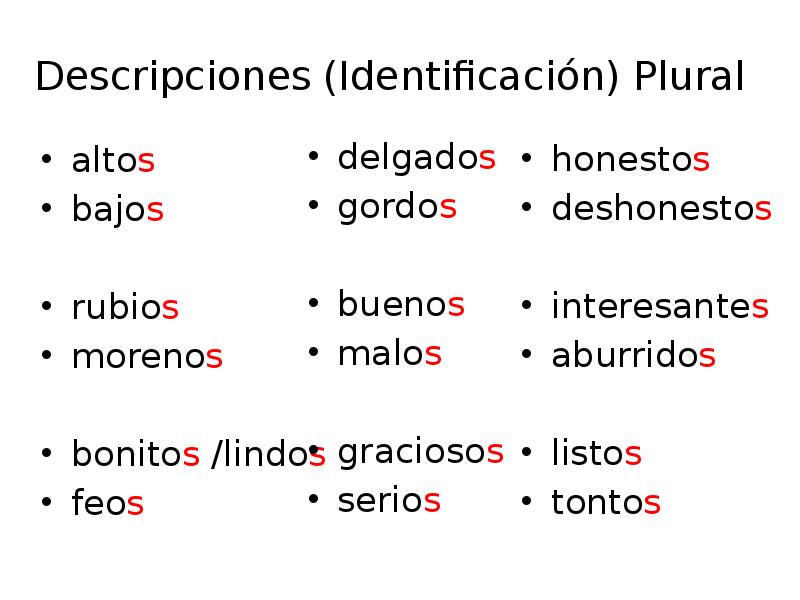 Descripciones (Identificación) Plural

• altos
• bajos

• rubios
• morenos

• bonitos /lindos
• feos

• delgados
• gordos

• buenos
• malos

• graciosos
• serios

• honestos
• deshonestos

• interesantes
• aburridos

• listos
• tontos